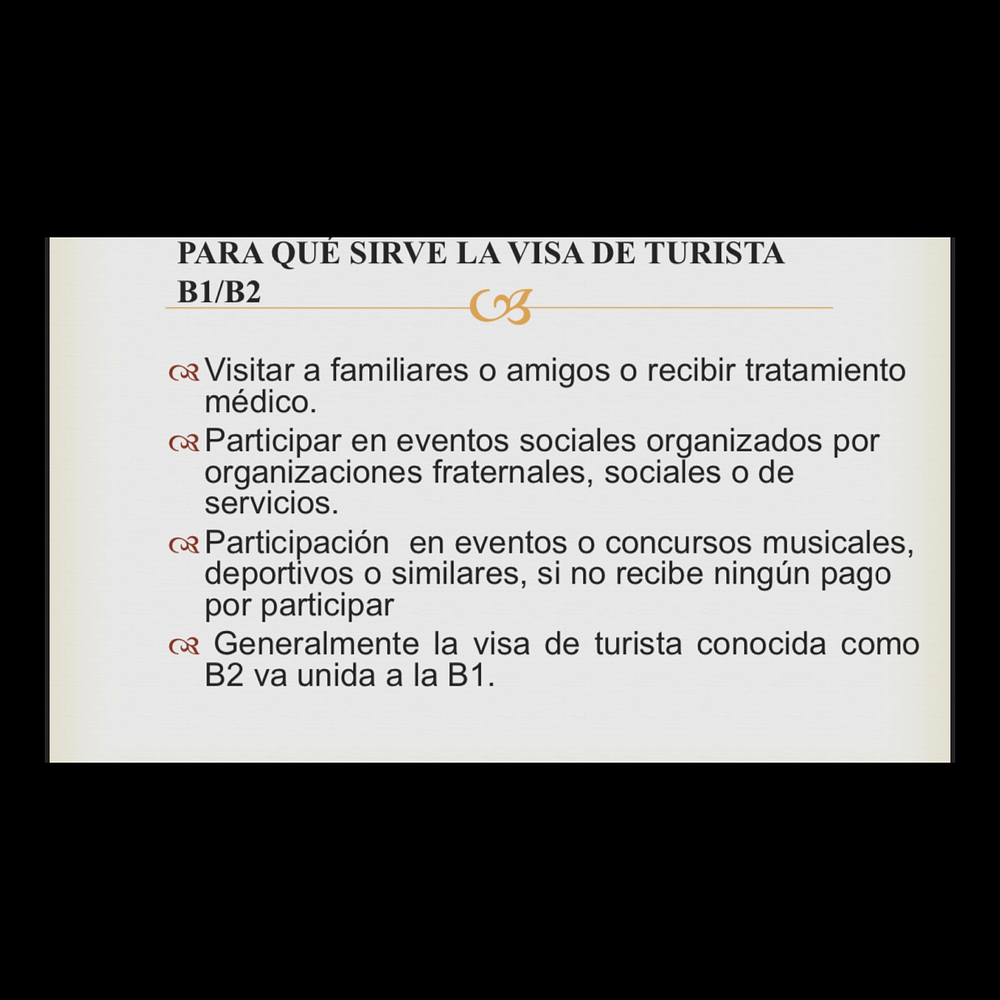 PARA QUÉ SIRVE LA VISA DE TURISTA B1/B2

Visitar a familiares o amigos o recibir tratamiento médico.

Participar en eventos sociales organizados por organizaciones fraternales, sociales o de servicios.

Participación en eventos o concursos musicales, deportivos o similares, si no recibe ningún pago por participar

Generalmente la visa de turista conocida como B2 va unida a la B1.